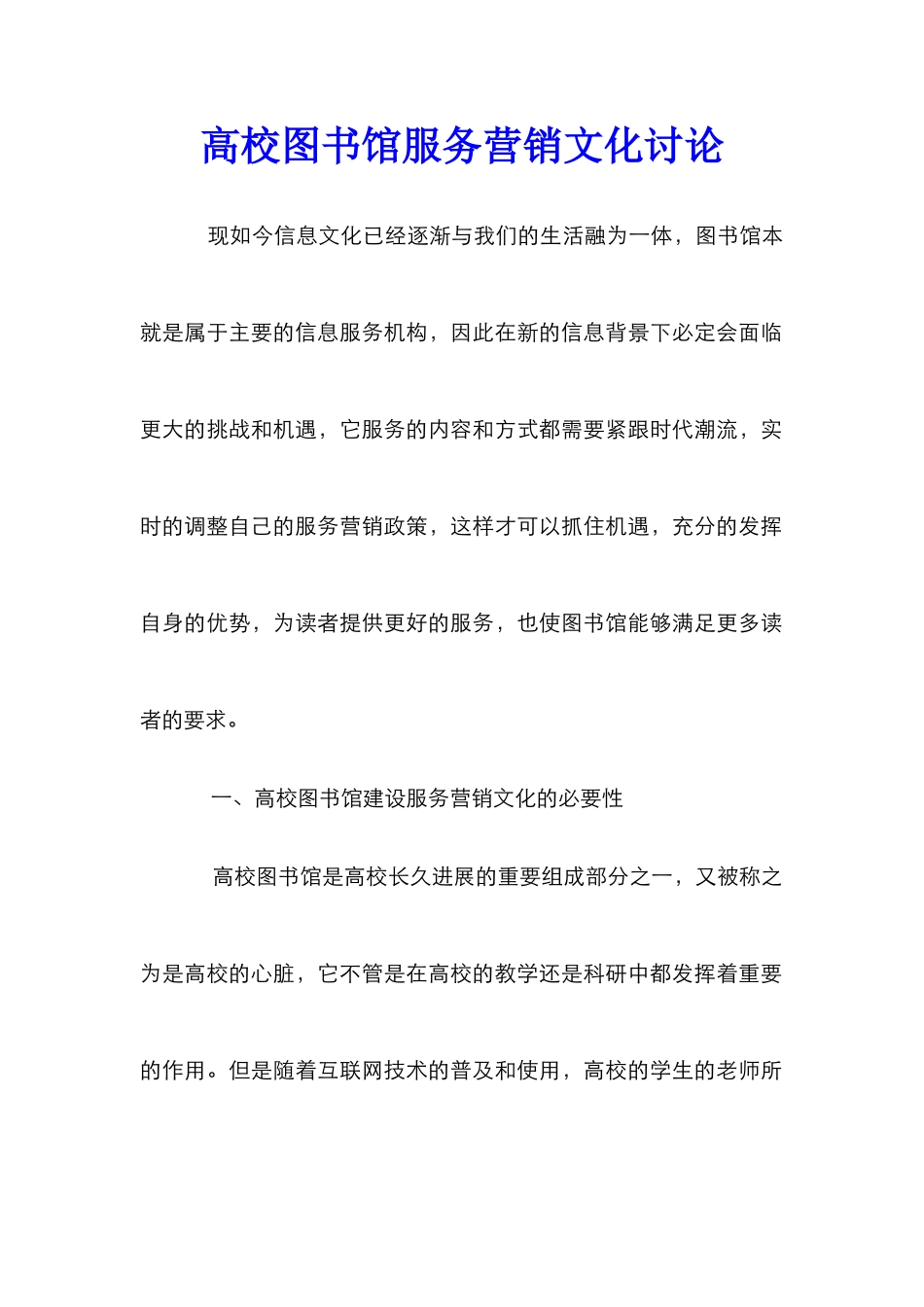 高校图书馆服务营销文化讨论

现如今信息文化已经逐渐与我们的生活融为一体，图书馆本就是属于主要的信息服务机构，因此在新的信息背景下必定会面临更大的挑战和机遇，它服务的内容和方式都需要紧跟时代潮流，实时的调整自己的服务营销政策，这样才可以抓住机遇，充分的发挥自身的优势，为读者提供更好的服务，也使图书馆能够满足更多读者的要求。

一、高校图书馆建设服务营销文化的必要性

高校图书馆是高校长久进展的重要组成部分之一，又被称之为是高校的心脏，它不管是在高校的教学还是科研中都发挥着重要的作用。但是随着互联网技术的普及和使用，高校的学生的老师所